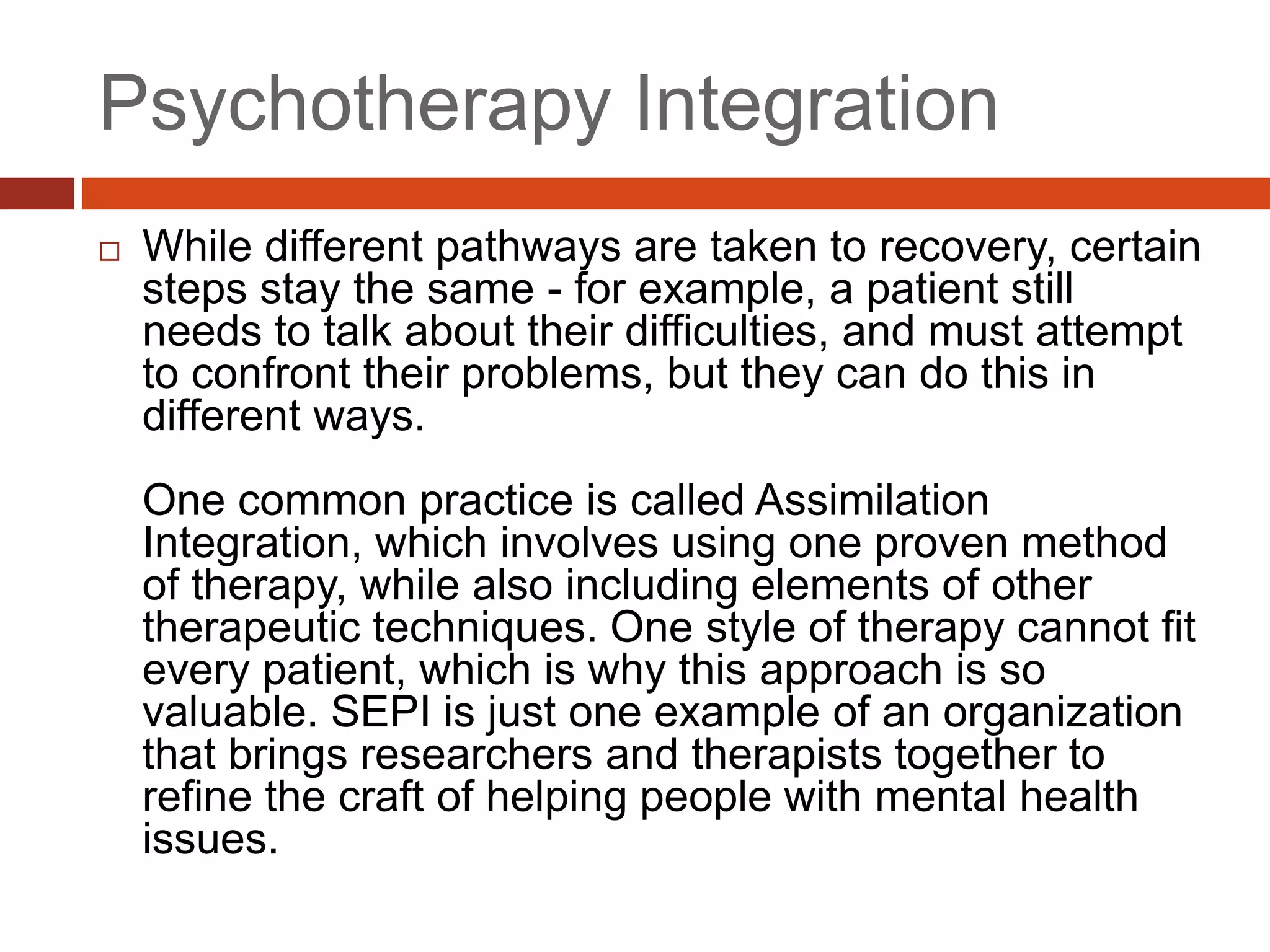 Psychotherapy Integration

□ While different pathways are taken to recovery, certain steps stay the same - for example, a patient still needs to talk about their difficulties, and must attempt to confront their problems, but they can do this in different ways.

One common practice is called Assimilation Integration, which involves using one proven method of therapy, while also including elements of other therapeutic techniques. One style of therapy cannot fit every patient, which is why this approach is so valuable. SEPI is just one example of an organization that brings researchers and therapists together to refine the craft of helping people with mental health issues.